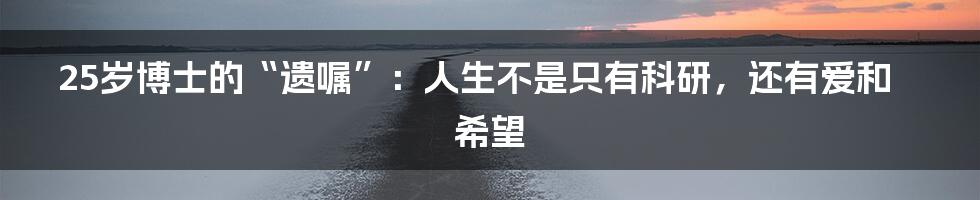 25岁博士的“遗嘱”：人生不是只有科研，还有爱和希望